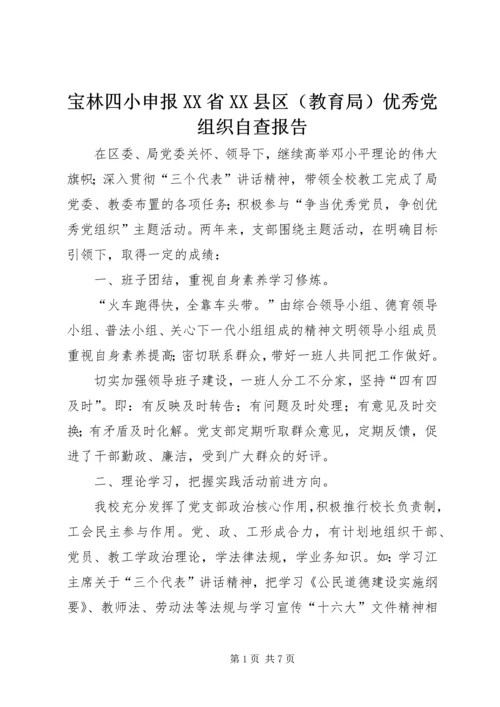 宝林四小申报XX省XX县区（教育局）优秀党组织自查报告

在区委、局党委关怀、领导下，继续高举邓小平理论的伟大旗帜；深入贯彻“三个代表”讲话精神，带领全校教工完成了局党委、教委布置的各项任务；积极参与“争当优秀党员，争创优秀党组织”主题活动。两年来，支部围绕主题活动，在明确目标引领下，取得一定的成绩：

一、班子团结，重视自身素养学习修炼。

“火车跑得快，全靠车头带。”由综合领导小组、德育领导小组、普法小组、关心下一代小组组成的精神文明领导小组成员重视自身素养提高；密切联系群众，带好一班人共同把工作做好。

切实加强领导班子建设，一班人分工不分家，坚持“四有四及时”。即：有反映及时转告；有问题及时处理；有意见及时交换；有矛盾及时化解。党支部定期听取群众意见，定期反馈，促进了干部勤政、廉洁，受到广大群众的好评。

二、理论学习，把握实践活动前进方向。

我校充分发挥了党支部政治核心作用，积极推行校长负责制，工会民主参与作用。党、政、工形成合力，有计划地组织干部、党员、教工学政治理论，学法律法规，学业务知识。如：学习江主席关于“三个代表”讲话精神，把学习《公民道德建设实施纲要》、教师法、劳动法等法规与学习宣传“十六大”文件精神相

第1页 共7页